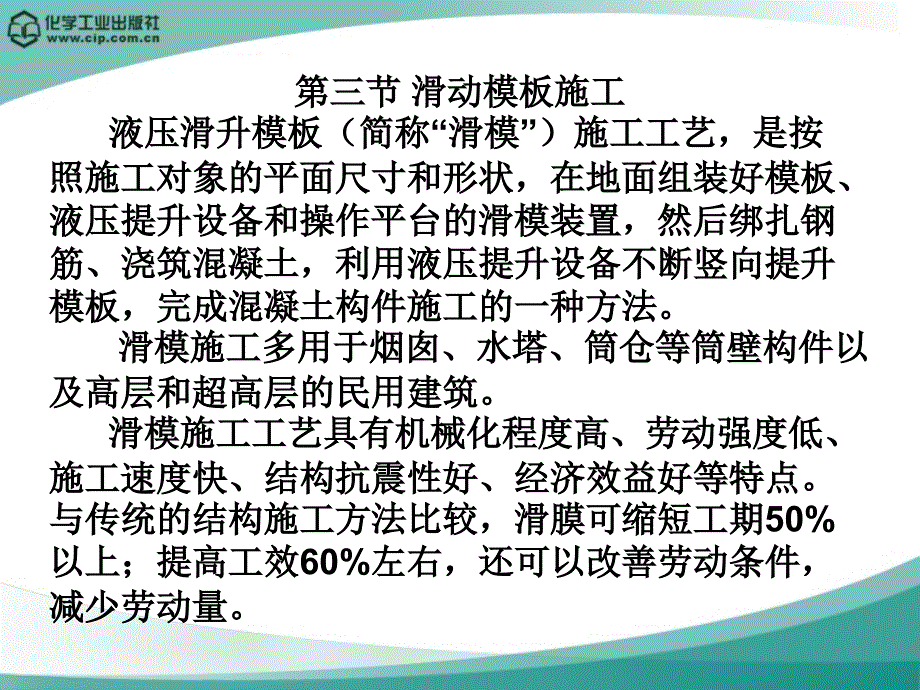 化学工业出版社
www.cip.com.cn

第三节 滑动模板施工

液压滑升模板（简称“滑模”）施工工艺，是按照施工对象的平面尺寸和形状，在地面组装好模板、液压提升设备和操作平台的滑模装置，然后绑扎钢筋、浇筑混凝土，利用液压提升设备不断竖向提升模板，完成混凝土构件施工的一种方法。

滑模施工多用于烟囱、水塔、筒仓等筒壁构件以及高层和超高层的民用建筑。

滑模施工工艺具有机械化程度高、劳动强度低、施工速度快、结构抗震性好、经济效益好等特点。与传统的结构施工方法比较，滑膜可缩短工期50%以上；提高工效60%左右，还可以改善劳动条件，减少劳动量。